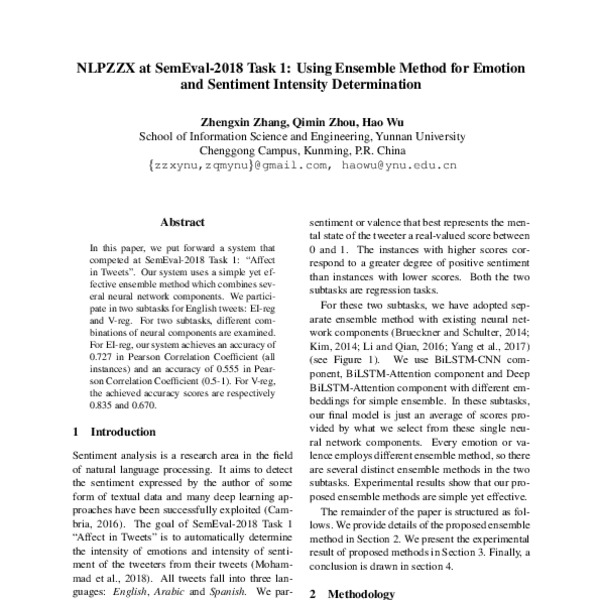 NLPZZX at SemEval-2018 Task 1: Using Ensemble Method for Emotion and Sentiment Intensity Determination

Zhengxin Zhang, Qimin Zhou, Hao Wu
School of Information Science and Engineering, Yunnan University
Chenggong Campus, Kunming, P.R. China
{zzxynu,zqmynu}@gmail.com, haowu@ynu.edu.cn

Abstract

In this paper, we put forward a system that competed at SemEval-2018 Task 1: "Affect in Tweets". Our system uses a simple yet effective ensemble method which combines several neural network components. We participate in two subtasks for English tweets: EI-reg and V-reg. For two subtasks, different combinations of neural components are examined. For EI-reg, our system achieves an accuracy of 0.727 in Pearson Correlation Coefficient (all instances) and an accuracy of 0.555 in Pearson Correlation Coefficient (0.5-1). For V-reg, the achieved accuracy scores are respectively 0.835 and 0.670.

1 Introduction

Sentiment analysis is a research area in the field of natural language processing. It aims to detect the sentiment expressed by the author of some form of textual data and many deep learning approaches have been successfully exploited (Cambria, 2016). The goal of SemEval-2018 Task 1 "Affect in Tweets" is to automatically determine the intensity of emotions and intensity of sentiment of the tweeters from their tweets (Mohammad et al., 2018). All tweets fall into three languages: English, Arabic and Spanish. We par-

sentiment or valence that best represents the mental state of the tweeter a real-valued score between 0 and 1. The instances with higher scores correspond to a greater degree of positive sentiment than instances with lower scores. Both the two subtasks are regression tasks.

For these two subtasks, we have adopted separate ensemble method with existing neural network components (Brueckner and Schulter, 2014; Kim, 2014; Li and Qian, 2016; Yang et al., 2017) (see Figure 1). We use BiLSTM-CNN component, BiLSTM-Attention component and Deep BiLSTM-Attention component with different embeddings for simple ensemble. In these subtasks, our final model is just an average of scores provided by what we select from these single neural network components. Every emotion or valence employs different ensemble method, so there are several distinct ensemble methods in the two subtasks. Experimental results show that our proposed ensemble methods are simple yet effective.

The remainder of the paper is structured as follows. We provide details of the proposed ensemble method in Section 2. We present the experimental result of proposed methods in Section 3. Finally, a conclusion is drawn in section 4.

2 Methodology